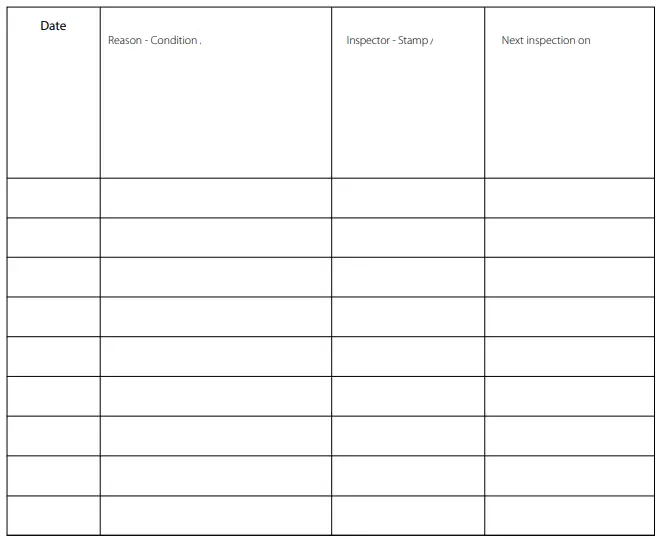 | Date | Reason - Condition . | Inspector - Stamp / | Next inspection on |
|---|---|---|---|
| | | | |
| | | | |
| | | | |
| | | | |
| | | | |
| | | | |
| | | | |
| | | | |
| | | | |